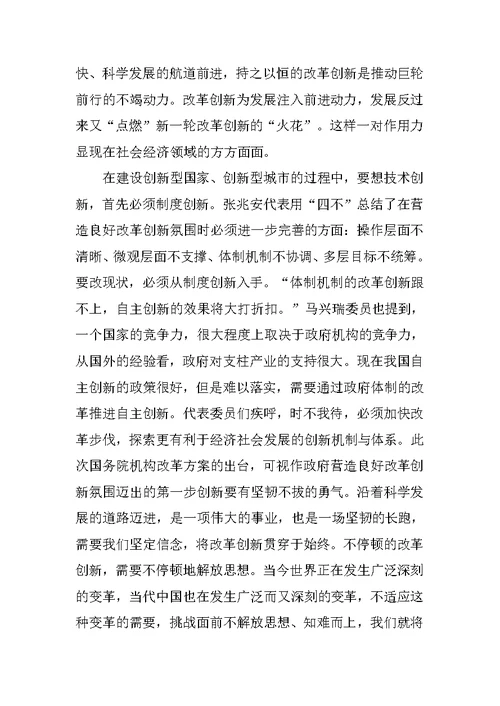 快、科学发展的航道前进，持之以恒的改革创新是推动巨轮前行的不竭动力。改革创新为发展注入前进动力，发展反过来又“点燃”新一轮改革创新的“火花”。这样一对作用力显现在社会经济领域的方方面面。

在建设创新型国家、创新型城市的过程中，要想技术创新，首先必须制度创新。张兆安代表用“四不”总结了在营造良好改革创新氛围时必须进一步完善的方面：操作层面不清晰、微观层面不支撑、体制机制不协调、多层目标不统筹。要改现状，必须从制度创新入手。“体制机制的改革创新跟不上，自主创新的效果将大打折扣。”马兴瑞委员也提到，一个国家的竞争力，很大程度上取决于政府机构的竞争力，从国外的经验看，政府对支柱产业的支持很大。现在我国自主创新的政策很好，但是难以落实，需要通过政府体制的改革推进自主创新。代表委员们疾呼，时不我待，必须加快改革步伐，探索更有利于经济社会发展的创新机制与体系。此次国务院机构改革方案的出台，可视作政府营造良好改革创新氛围迈出的第一步创新要有坚韧不拔的勇气。沿着科学发展的道路迈进，是一项伟大的事业，也是一场坚韧的长跑，需要我们坚定信念，将改革创新贯穿于始终。不停顿的改革创新，需要不停顿地解放思想。当今世界正在发生广泛深刻的变革，当代中国也在发生广泛而又深刻的变革，不适应这种变革的需要，挑战面前不解放思想、知难而上，我们就将